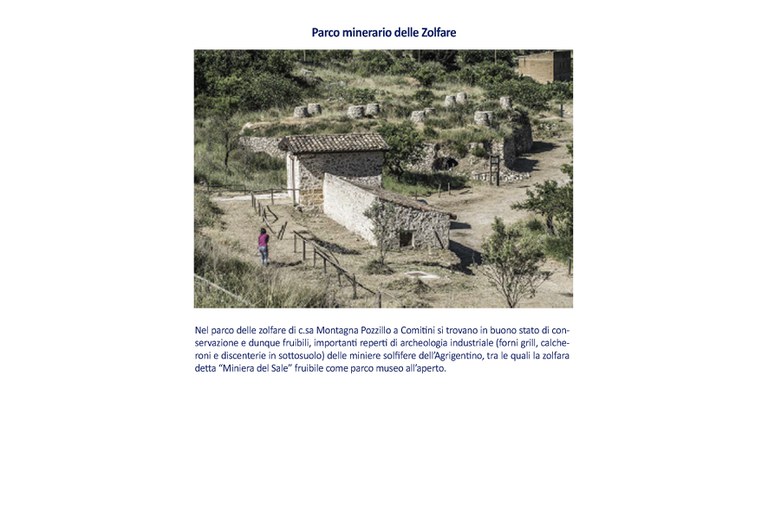 Parco minerario delle Zolfare

Nel parco delle zolfare di c.sa Montagna Pozzillo a Comitini si trovano in buono stato di conservazione e dunque fruibili, importanti reperti di archeologia industriale (forni grill, calcheroni e discenterie in sottosuolo) delle miniere solfifere dell'Agrigentino, tra le quali la zolfara detta "Miniera del Sale" fruibile come parco museo all'aperto.